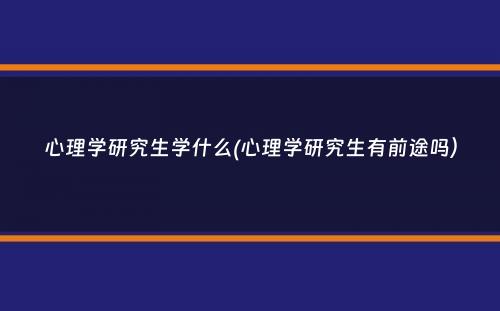 心理学研究生学什么(心理学研究生有前途吗)